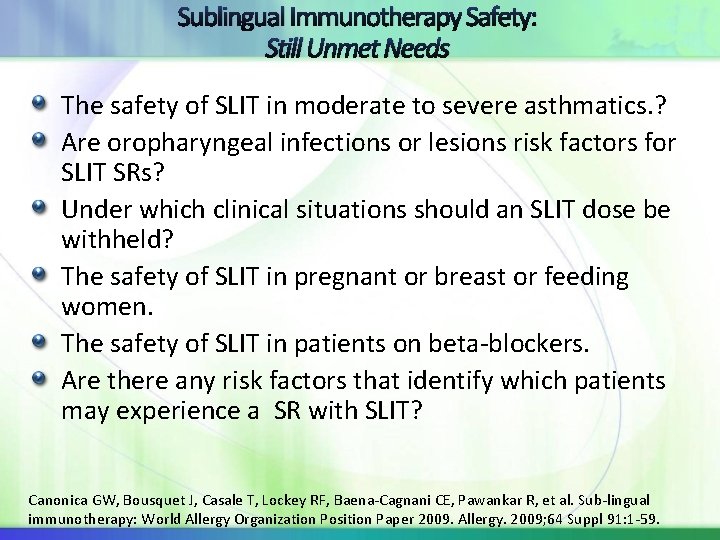 Sublingual Immunotherapy Safety:
Still Unmet Needs

• The safety of SLIT in moderate to severe asthmatics.?
• Are oropharyngeal infections or lesions risk factors for SLIT SRs?
• Under which clinical situations should an SLIT dose be withheld?
• The safety of SLIT in pregnant or breast or feeding women.
• The safety of SLIT in patients on beta-blockers.
• Are there any risk factors that identify which patients may experience a SR with SLIT?

Canonica GW, Bousquet J, Casale T, Lockey RF, Baena-Cagnani CE, Pawankar R, et al. Sub-lingual immunotherapy: World Allergy Organization Position Paper 2009. Allergy. 2009;64 Suppl 91:1-59.